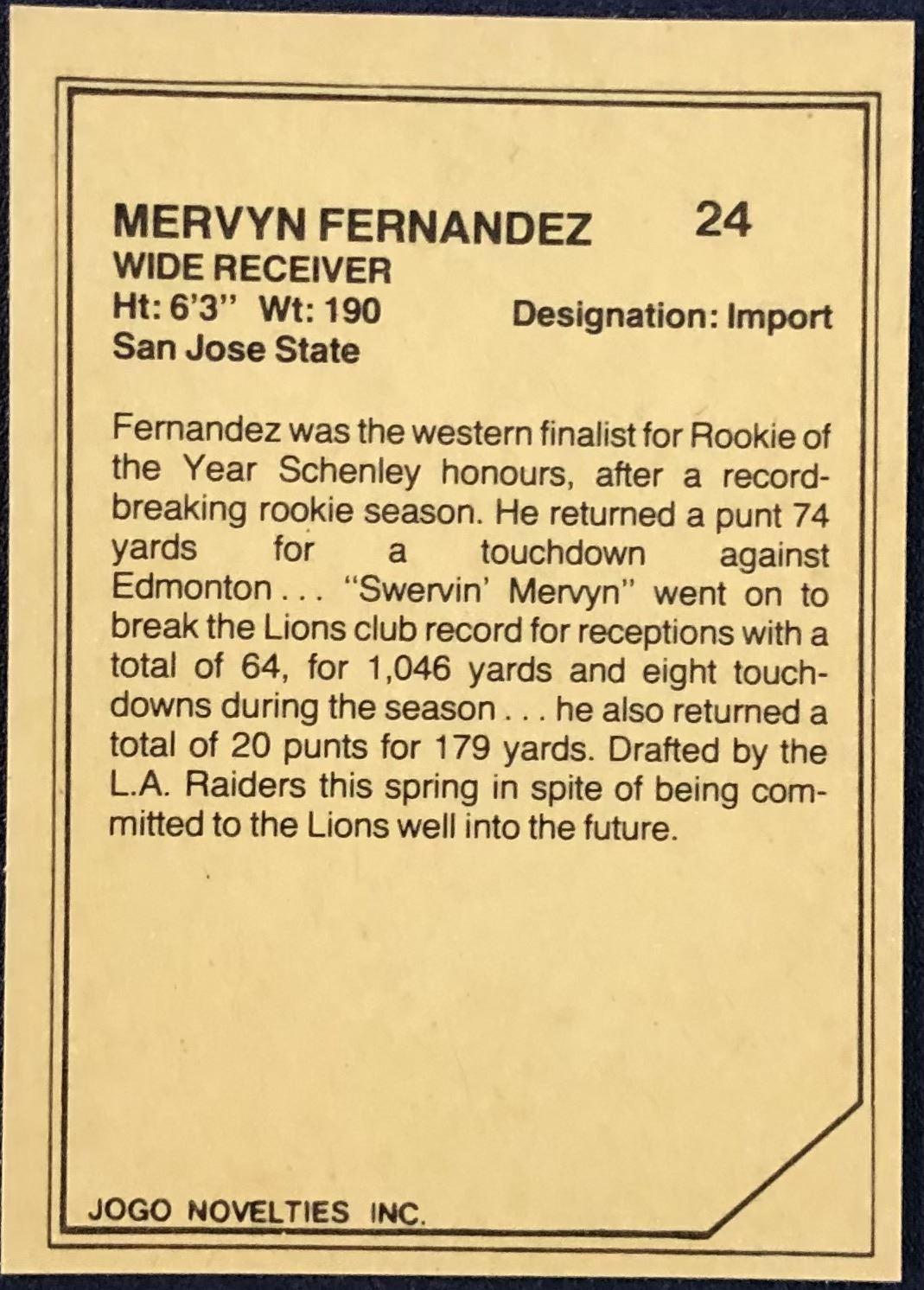 MERVYN FERNANDEZ 24
WIDE RECEIVER
Ht: 6'3" Wt: 190 Designation: Import
San Jose State

Fernandez was the western finalist for Rookie of the Year Schenley honours, after a record-breaking rookie season. He returned a punt 74 yards for a touchdown against Edmonton . . . "Swervin' Mervyn" went on to break the Lions club record for receptions with a total of 64, for 1,046 yards and eight touchdowns during the season . . . he also returned a total of 20 punts for 179 yards. Drafted by the L.A. Raiders this spring in spite of being committed to the Lions well into the future.

JOGO NOVELTIES INC.